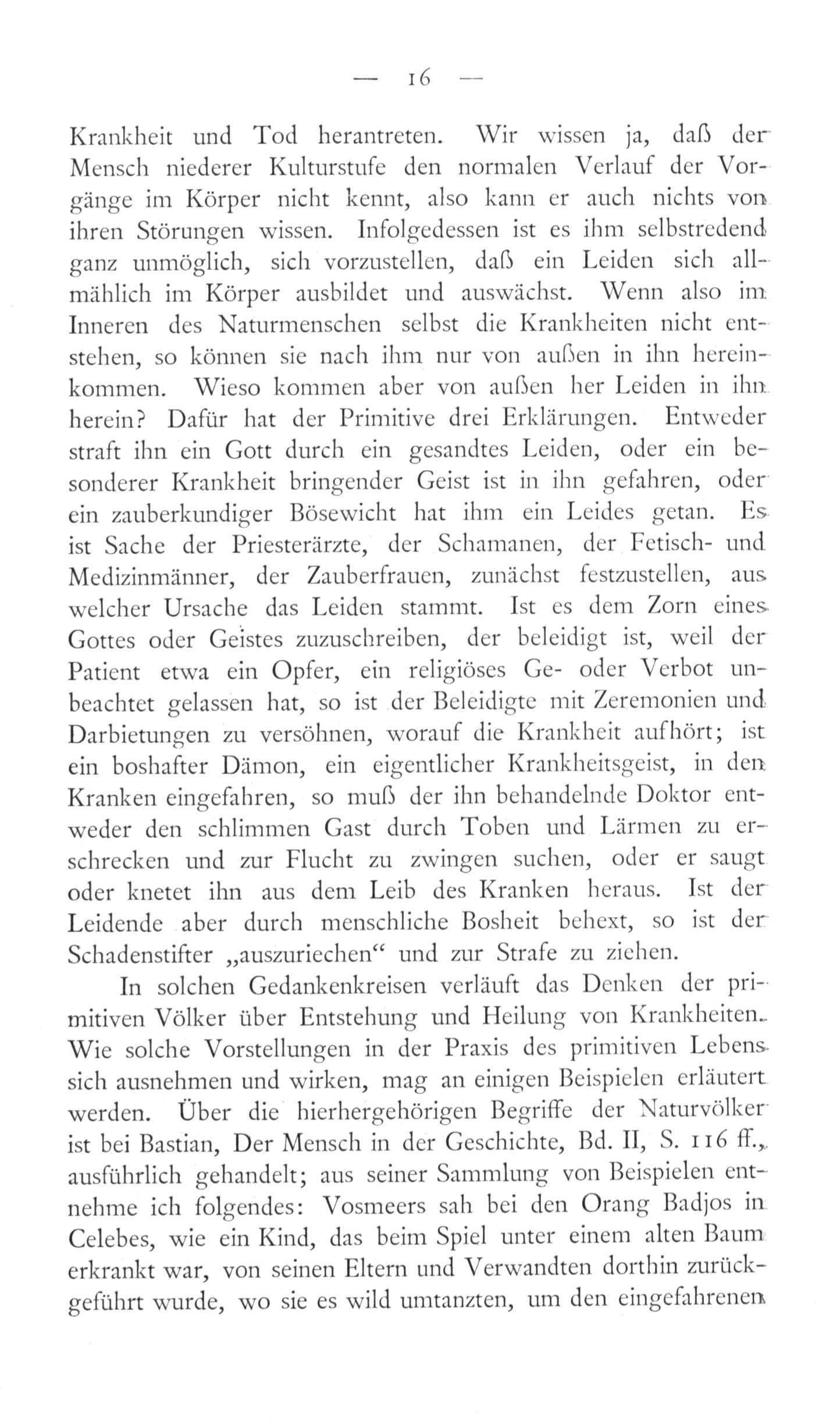 — 16 —

Krankheit und Tod herantreten. Wir wissen ja, daß der Mensch niederer Kulturstufe den normalen Verlauf der Vorgänge im Körper nicht kennt, also kann er auch nichts von ihren Störungen wissen. Infolgedessen ist es ihm selbstredend ganz unmöglich, sich vorzustellen, daß ein Leiden sich allmählich im Körper ausbildet und auswächst. Wenn also im Inneren des Naturmenschen selbst die Krankheiten nicht entstehen, so können sie nach ihm nur von außen in ihn hereinkommen. Wieso kommen aber von außen her Leiden in ihn herein? Dafür hat der Primitive drei Erklärungen. Entweder straft ihn ein Gott durch ein gesandtes Leiden, oder ein besonderer Krankheit bringender Geist ist in ihn gefahren, oder ein zauberkundiger Bösewicht hat ihm ein Leides getan. Es ist Sache der Priesterärzte, der Schamanen, der Fetisch- und Medizinmänner, der Zauberfrauen, zunächst festzustellen, aus welcher Ursache das Leiden stammt. Ist es dem Zorn eines Gottes oder Geistes zuzuschreiben, der beleidigt ist, weil der Patient etwa ein Opfer, ein religiöses Ge- oder Verbot unbeachtet gelassen hat, so ist der Beleidigte mit Zeremonien und Darbietungen zu versöhnen, worauf die Krankheit aufhört; ist ein boshafter Dämon, ein eigentlicher Krankheitsgeist, in den Kranken eingefahren, so muß der ihn behandelnde Doktor entweder den schlimmen Gast durch Toben und Lärmen zu erschrecken und zur Flucht zu zwingen suchen, oder er saugt oder knetet ihn aus dem Leib des Kranken heraus. Ist der Leidende aber durch menschliche Bosheit behext, so ist der Schadenstifter „auszuriechen“ und zur Strafe zu ziehen.

In solchen Gedankenkreisen verläuft das Denken der primitiven Völker über Entstehung und Heilung von Krankheiten. Wie solche Vorstellungen in der Praxis des primitiven Lebens sich ausnehmen und wirken, mag an einigen Beispielen erläutert werden. Über die hierhergehörigen Begriffe der Naturvölker ist bei Bastian, Der Mensch in der Geschichte, Bd. II, S. 116 ff., ausführlich gehandelt; aus seiner Sammlung von Beispielen entnehme ich folgendes: Vosmeers sah bei den Orang Badjos in Celebes, wie ein Kind, das beim Spiel unter einem alten Baum erkrankt war, von seinen Eltern und Verwandten dorthin zurückgeführt wurde, wo sie es wild umtanzten, um den eingefahrenen